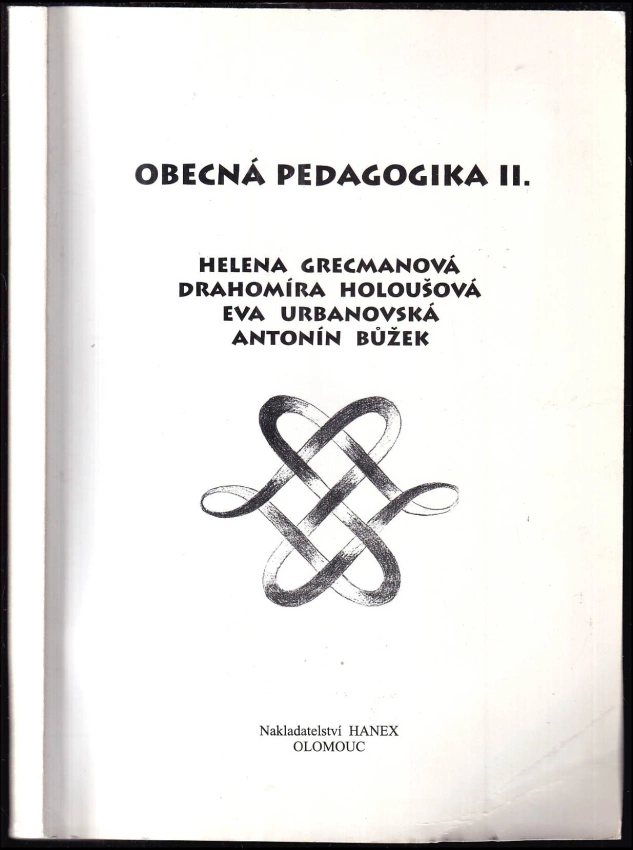 OBECNÁ PEDAGOGIKA II.

HELENA GRECMANOVÁ
DRAHOMÍRA HOLOUŠOVÁ
EVA URBANOVSKÁ
ANTONÍN BŮŽEK

Nakladatelství HANEX
OLOMOUC